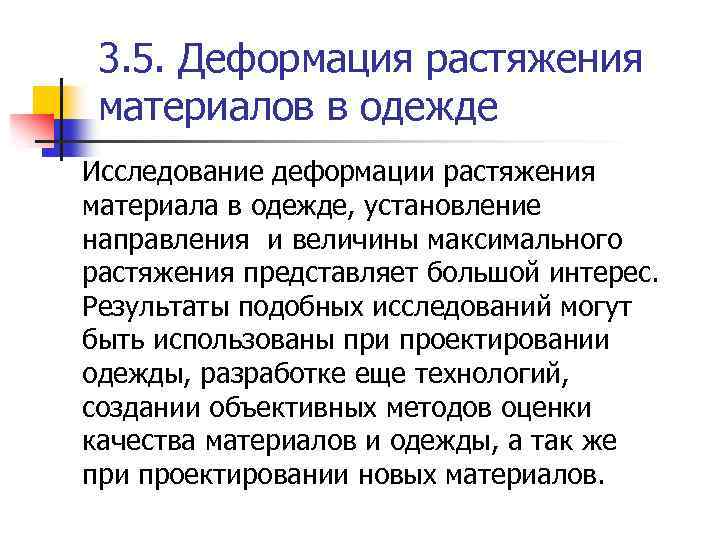 3.5. Деформация растяжения материалов в одежде

Исследование деформации растяжения материала в одежде, установление направления  и величины максимального растяжения представляет большой интерес. Результаты подобных исследований могут быть использованы при проектировании одежды, разработке еще технологий, создании объективных методов оценки качества материалов и одежды, а так же при проектировании новых материалов.